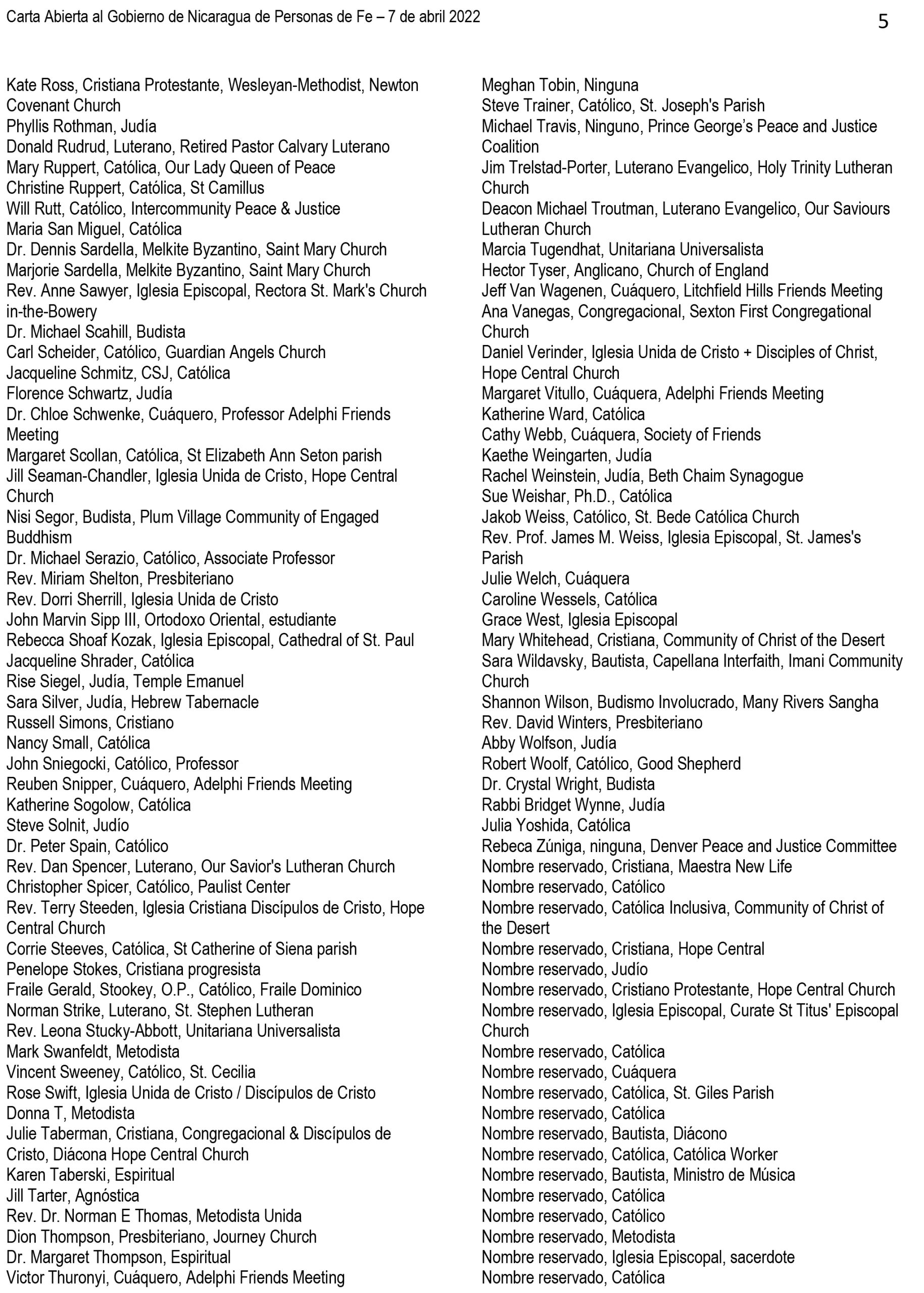 Carta Abierta al Gobierno de Nicaragua de Personas de Fe – 7 de abril 2022

5

Kate Ross, Cristiana Protestante, Wesleyan-Methodist, Newton Covenant Church
Phyllis Rothman, Judía
Donald Rudrud, Luterano, Retired Pastor Calvary Luterano
Mary Ruppert, Católica, Our Lady Queen of Peace
Christine Ruppert, Católica, St Camillus
Will Rutt, Católico, Intercommunity Peace & Justice
Maria San Miguel, Católica
Dr. Dennis Sardella, Melkite Byzantino, Saint Mary Church
Marjorie Sardella, Melkite Byzantino, Saint Mary Church
Rev. Anne Sawyer, Iglesia Episcopal, Rectora St. Mark's Church in-the-Bowery
Dr. Michael Scahill, Budista
Carl Scheider, Católico, Guardian Angels Church
Jacqueline Schmitz, CSJ, Católica
Florence Schwartz, Judía
Dr. Chloe Schwenke, Cuáquero, Professor Adelphi Friends Meeting
Margaret Scollan, Católica, St Elizabeth Ann Seton parish
Jill Seaman-Chandler, Iglesia Unida de Cristo, Hope Central Church
Nisi Segor, Budista, Plum Village Community of Engaged Buddhism
Dr. Michael Serazio, Católico, Associate Professor
Rev. Miriam Shelton, Presbiteriano
Rev. Dorri Sherrill, Iglesia Unida de Cristo
John Marvin Sipp III, Ortodoxo Oriental, estudiante
Rebecca Shoaf Kozak, Iglesia Episcopal, Cathedral of St. Paul
Jacqueline Shrader, Católica
Rise Siegel, Judía, Temple Emanuel
Sara Silver, Judía, Hebrew Tabernacle
Russell Simons, Cristiano
Nancy Small, Católica
John Sniegocki, Católico, Professor
Reuben Snipper, Cuáquero, Adelphi Friends Meeting
Katherine Sogolow, Católica
Steve Solnit, Judío
Dr. Peter Spain, Católico
Rev. Dan Spencer, Luterano, Our Savior's Lutheran Church
Christopher Spicer, Católico, Paulist Center
Rev. Terry Steeden, Iglesia Cristiana Discípulos de Cristo, Hope Central Church
Corrie Steeves, Católica, St Catherine of Siena parish
Penelope Stokes, Cristiana progresista
Fraile Gerald, Stookey, O.P., Católico, Fraile Dominico
Norman Strike, Luterano, St. Stephen Lutheran
Rev. Leona Stucky-Abbott, Unitariana Universalista
Mark Swanfeldt, Metodista
Vincent Sweeney, Católico, St. Cecilia
Rose Swift, Iglesia Unida de Cristo / Discípulos de Cristo
Donna T, Metodista
Julie Taberman, Cristiana, Congregacional & Discípulos de Cristo, Diácona Hope Central Church
Karen Taberski, Espiritual
Jill Tarter, Agnóstica
Rev. Dr. Norman E Thomas, Metodista Unida
Dion Thompson, Presbiteriano, Journey Church
Dr. Margaret Thompson, Espiritual
Victor Thuronyi, Cuáquero, Adelphi Friends Meeting

Meghan Tobin, Ninguna
Steve Trainer, Católico, St. Joseph's Parish
Michael Travis, Ninguno, Prince George's Peace and Justice Coalition
Jim Trelstad-Porter, Luterano Evangelico, Holy Trinity Lutheran Church
Deacon Michael Troutman, Luterano Evangelico, Our Saviours Lutheran Church
Marcia Tugendhat, Unitariana Universalista
Hector Tyser, Anglicano, Church of England
Jeff Van Wagenen, Cuáquero, Litchfield Hills Friends Meeting
Ana Vanegas, Congregacional, Sexton First Congregational Church
Daniel Verinder, Iglesia Unida de Cristo + Disciples of Christ, Hope Central Church
Margaret Vitullo, Cuáquera, Adelphi Friends Meeting
Katherine Ward, Católica
Cathy Webb, Cuáquera, Society of Friends
Kaethe Weingarten, Judía
Rachel Weinstein, Judía, Beth Chaim Synagogue
Sue Weishar, Ph.D., Católica
Jakob Weiss, Católico, St. Bede Católica Church
Rev. Prof. James M. Weiss, Iglesia Episcopal, St. James's Parish
Julie Welch, Cuáquera
Caroline Wessels, Católica
Grace West, Iglesia Episcopal
Mary Whitehead, Cristiana, Community of Christ of the Desert
Sara Wildavsky, Bautista, Capellana Interfaith, Imani Community Church
Shannon Wilson, Budismo Involucrado, Many Rivers Sangha
Rev. David Winters, Presbiteriano
Abby Wolfson, Judía
Robert Woolf, Católico, Good Shepherd
Dr. Crystal Wright, Budista
Rabbi Bridget Wynne, Judía
Julia Yoshida, Católica
Rebeca Zúniga, ninguna, Denver Peace and Justice Committee
Nombre reservado, Cristiana, Maestra New Life
Nombre reservado, Católico
Nombre reservado, Católica Inclusiva, Community of Christ of the Desert
Nombre reservado, Cristiana, Hope Central
Nombre reservado, Judío
Nombre reservado, Cristiano Protestante, Hope Central Church
Nombre reservado, Iglesia Episcopal, Curate St Titus' Episcopal Church
Nombre reservado, Católica
Nombre reservado, Cuáquera
Nombre reservado, Católica, St. Giles Parish
Nombre reservado, Católica
Nombre reservado, Bautista, Diácono
Nombre reservado, Católica, Católica Worker
Nombre reservado, Bautista, Ministro de Música
Nombre reservado, Católica
Nombre reservado, Católico
Nombre reservado, Metodista
Nombre reservado, Iglesia Episcopal, sacerdote
Nombre reservado, Católica